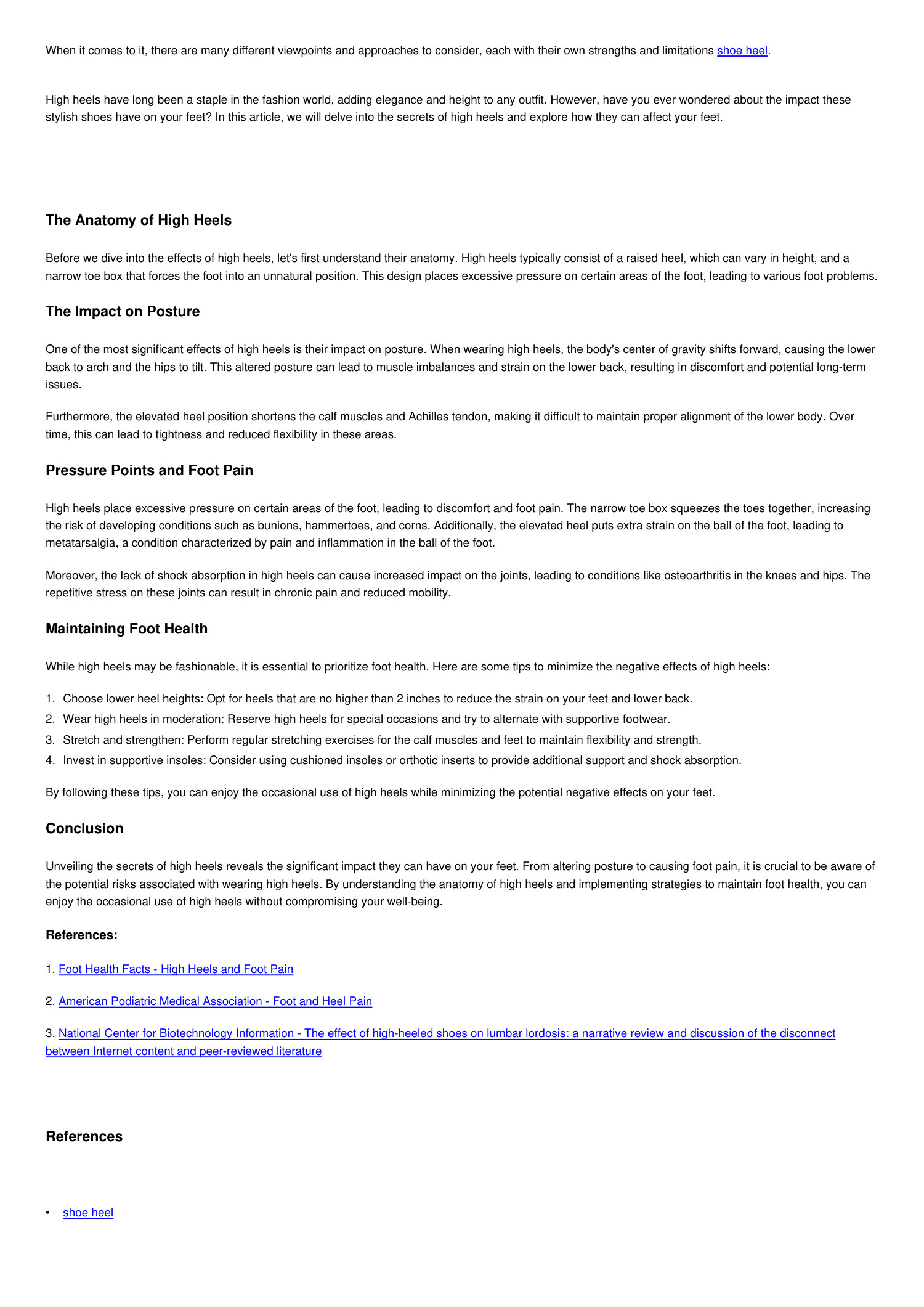 When it comes to it, there are many different viewpoints and approaches to consider, each with their own strengths and limitations shoe heel.

High heels have long been a staple in the fashion world, adding elegance and height to any outfit. However, have you ever wondered about the impact these stylish shoes have on your feet? In this article, we will delve into the secrets of high heels and explore how they can affect your feet.

The Anatomy of High Heels

Before we dive into the effects of high heels, let's first understand their anatomy. High heels typically consist of a raised heel, which can vary in height, and a narrow toe box that forces the foot into an unnatural position. This design places excessive pressure on certain areas of the foot, leading to various foot problems.

The Impact on Posture

One of the most significant effects of high heels is their impact on posture. When wearing high heels, the body's center of gravity shifts forward, causing the lower back to arch and the hips to tilt. This altered posture can lead to muscle imbalances and strain on the lower back, resulting in discomfort and potential long-term issues.

Furthermore, the elevated heel position shortens the calf muscles and Achilles tendon, making it difficult to maintain proper alignment of the lower body. Over time, this can lead to tightness and reduced flexibility in these areas.

Pressure Points and Foot Pain

High heels place excessive pressure on certain areas of the foot, leading to discomfort and foot pain. The narrow toe box squeezes the toes together, increasing the risk of developing conditions such as bunions, hammertoes, and corns. Additionally, the elevated heel puts extra strain on the ball of the foot, leading to metatarsalgia, a condition characterized by pain and inflammation in the ball of the foot.

Moreover, the lack of shock absorption in high heels can cause increased impact on the joints, leading to conditions like osteoarthritis in the knees and hips. The repetitive stress on these joints can result in chronic pain and reduced mobility.

Maintaining Foot Health

While high heels may be fashionable, it is essential to prioritize foot health. Here are some tips to minimize the negative effects of high heels:

1. Choose lower heel heights: Opt for heels that are no higher than 2 inches to reduce the strain on your feet and lower back.
2. Wear high heels in moderation: Reserve high heels for special occasions and try to alternate with supportive footwear.
3. Stretch and strengthen: Perform regular stretching exercises for the calf muscles and feet to maintain flexibility and strength.
4. Invest in supportive insoles: Consider using cushioned insoles or orthotic inserts to provide additional support and shock absorption.

By following these tips, you can enjoy the occasional use of high heels while minimizing the potential negative effects on your feet.

Conclusion

Unveiling the secrets of high heels reveals the significant impact they can have on your feet. From altering posture to causing foot pain, it is crucial to be aware of the potential risks associated with wearing high heels. By understanding the anatomy of high heels and implementing strategies to maintain foot health, you can enjoy the occasional use of high heels without compromising your well-being.

References:

1. Foot Health Facts - High Heels and Foot Pain

2. American Podiatric Medical Association - Foot and Heel Pain

3. National Center for Biotechnology Information - The effect of high-heeled shoes on lumbar lordosis: a narrative review and discussion of the disconnect between Internet content and peer-reviewed literature

References

• shoe heel